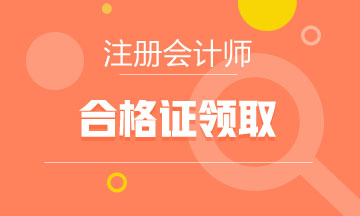 注册会计师

合格证领取